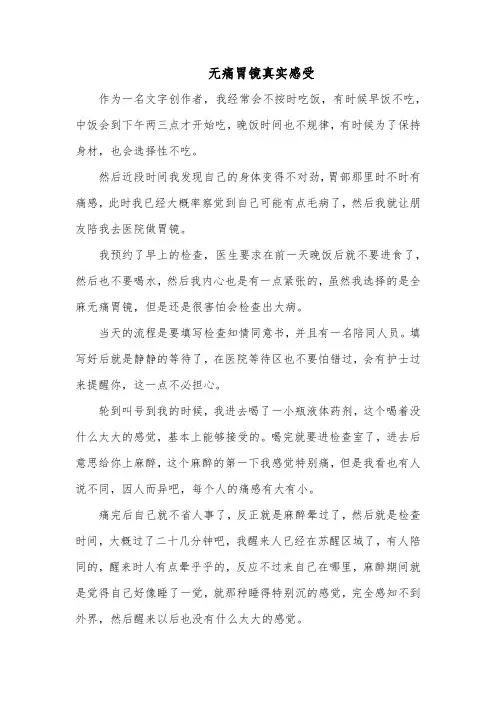 无痛胃镜真实感受

作为一名文字创作者，我经常会不按时吃饭，有时候早饭不吃，中饭会到下午两三点才开始吃，晚饭时间也不规律，有时候为了保持身材，也会选择性不吃。

然后近段时间我发现自己的身体变得不对劲，胃部那里时不时有痛感，此时我已经大概率察觉到自己可能有点毛病了，然后我就让朋友陪我去医院做胃镜。

我预约了早上的检查，医生要求在前一天晚饭后就不要进食了，然后也不要喝水，然后我内心也是有一点紧张的，虽然我选择的是全麻无痛胃镜，但是还是很害怕会检查出大病。

当天的流程是要填写检查知情同意书，并且有一名陪同人员。填写好后就是静静的等待了，在医院等待区也不要怕错过，会有护士过来提醒你，这一点不必担心。

轮到叫号到我的时候，我进去喝了一小瓶液体药剂，这个喝着没什么太大的感觉，基本上能够接受的。喝完就要进检查室了，进去后意思给你上麻醉，这个麻醉的第一下我感觉特别痛，但是我看也有人说不同，因人而异吧，每个人的痛感有大有小。

痛完后自己就不省人事了，反正就是麻醉晕过了，然后就是检查时间，大概过了二十几分钟吧，我醒来人已经在苏醒区域了，有人陪同的，醒来时人有点晕乎乎的，反应不过来自己在哪里，麻醉期间就是觉得自己好像睡了一觉，就那种睡得特别沉的感觉，完全感知不到外界，然后醒来以后也没有什么太大的感觉。